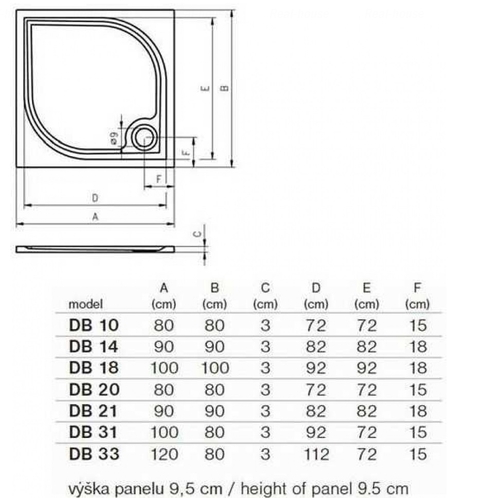 E
B
ø9
F
F
D
A
C

| model | A (cm) | B (cm) | C (cm) | D (cm) | E (cm) | F (cm) |
|---|---|---|---|---|---|---|
| DB 10 | 80 | 80 | 3 | 72 | 72 | 15 |
| DB 14 | 90 | 90 | 3 | 82 | 82 | 18 |
| DB 18 | 100 | 100 | 3 | 92 | 92 | 18 |
| DB 20 | 80 | 80 | 3 | 72 | 72 | 15 |
| DB 21 | 90 | 90 | 3 | 82 | 82 | 18 |
| DB 31 | 100 | 80 | 3 | 92 | 72 | 15 |
| DB 33 | 120 | 80 | 3 | 112 | 72 | 15 |

výška panelu 9,5 cm / height of panel 9.5 cm